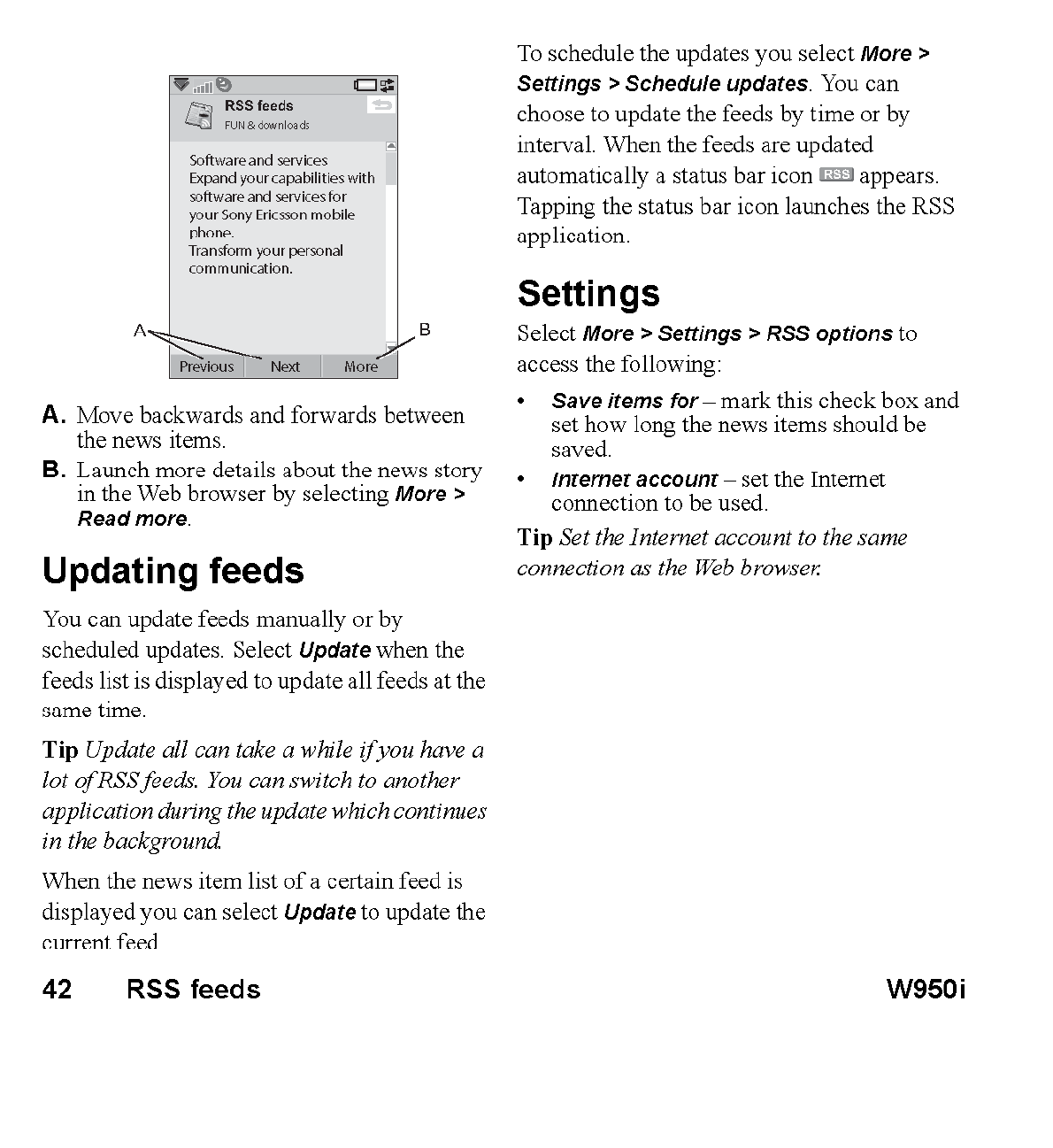 RSS feeds
FUN & downloads

Software and services
Expand your capabilities with software and services for your Sony Ericsson mobile phone.
Transform your personal communication.

A
B

Previous
Next
More

A. Move backwards and forwards between the news items.

B. Launch more details about the news story in the Web browser by selecting More > Read more.

Updating feeds

You can update feeds manually or by scheduled updates. Select Update when the feeds list is displayed to update all feeds at the same time.

Tip Update all can take a while if you have a lot of RSS feeds. You can switch to another application during the update which continues in the background.

When the news item list of a certain feed is displayed you can select Update to update the current feed

To schedule the updates you select More > Settings > Schedule updates. You can choose to update the feeds by time or by interval. When the feeds are updated automatically a status bar icon RSS appears. Tapping the status bar icon launches the RSS application.

Settings

Select More > Settings > RSS options to access the following:

• Save items for – mark this check box and set how long the news items should be saved.

• Internet account – set the Internet connection to be used.

Tip Set the Internet account to the same connection as the Web browser.

42 RSS feeds W950i